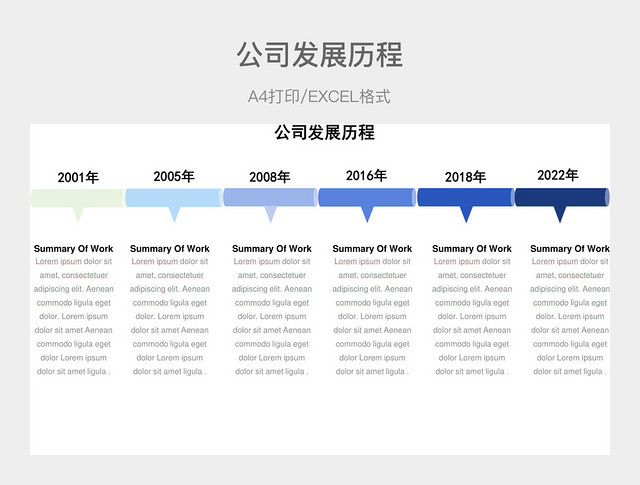 公司发展历程

A4打印/EXCEL格式

公司发展历程

2001年

Summary Of Work
Lorem ipsum dolor sit amet, consectetuer adipiscing elit. Aenean commodo ligula eget dolor. Lorem ipsum dolor sit amet Aenean commodo ligula eget dolor Lorem ipsum dolor sit amet ligula .

2005年

Summary Of Work
Lorem ipsum dolor sit amet, consectetuer adipiscing elit. Aenean commodo ligula eget dolor. Lorem ipsum dolor sit amet Aenean commodo ligula eget dolor Lorem ipsum dolor sit amet ligula .

2008年

Summary Of Work
Lorem ipsum dolor sit amet, consectetuer adipiscing elit. Aenean commodo ligula eget dolor. Lorem ipsum dolor sit amet Aenean commodo ligula eget dolor Lorem ipsum dolor sit amet ligula .

2016年

Summary Of Work
Lorem ipsum dolor sit amet, consectetuer adipiscing elit. Aenean commodo ligula eget dolor. Lorem ipsum dolor sit amet Aenean commodo ligula eget dolor Lorem ipsum dolor sit amet ligula .

2018年

Summary Of Work
Lorem ipsum dolor sit amet, consectetuer adipiscing elit. Aenean commodo ligula eget dolor. Lorem ipsum dolor sit amet Aenean commodo ligula eget dolor Lorem ipsum dolor sit amet ligula .

2022年

Summary Of Work
Lorem ipsum dolor sit amet, consectetuer adipiscing elit. Aenean commodo ligula eget dolor. Lorem ipsum dolor sit amet Aenean commodo ligula eget dolor Lorem ipsum dolor sit amet ligula .